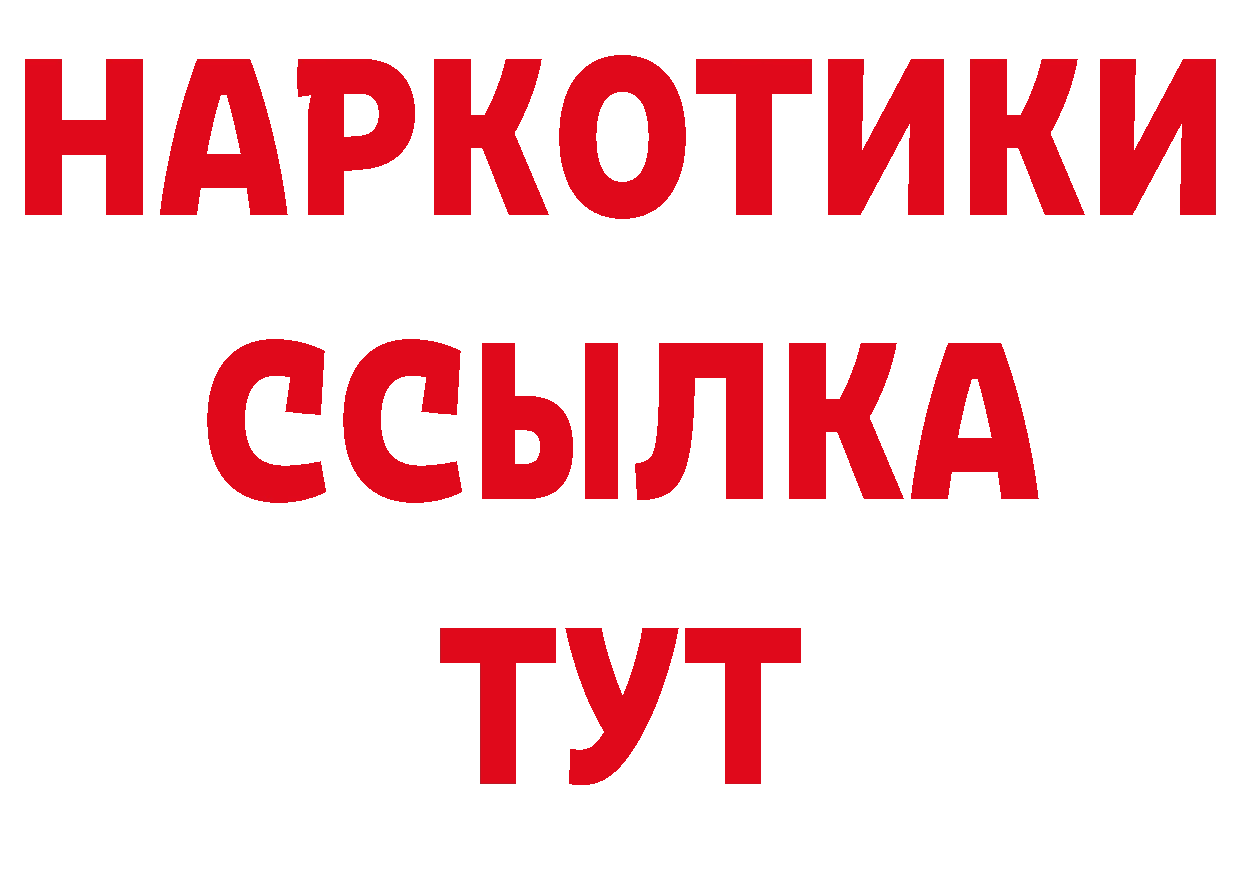 НАРКОТИКИ
ССЫЛКА
ТУТ